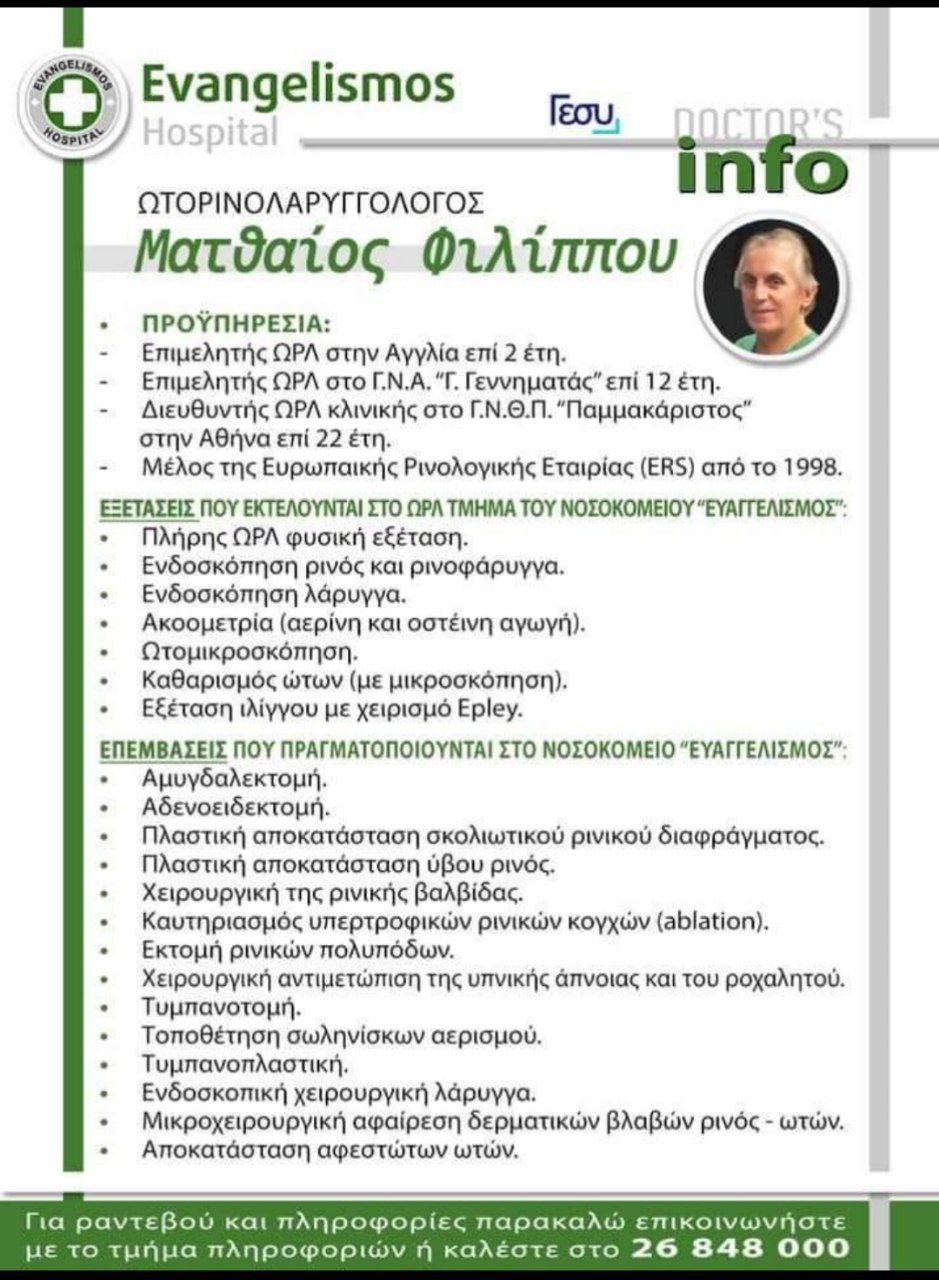 EVANGELISMOS HOSPITAL

Evangelismos
Hospital

Γεσυ

DOCTOR'S
info

ΩΤΟΡΙΝΟΛΑΡΥΓΓΟΛΟΓΟΣ
Ματθαίος Φιλίππου

• ΠΡΟΫΠΗΡΕΣΙΑ:
- Επιμελητής ΩΡΛ στην Αγγλία επί 2 έτη.
- Επιμελητής ΩΡΛ στο Γ.Ν.Α. "Γ. Γεννηματάς" επί 12 έτη.
- Διευθυντής ΩΡΛ κλινικής στο Γ.Ν.Θ.Π. "Παμμακάριστος" στην Αθήνα επί 22 έτη.
- Μέλος της Ευρωπαικής Ρινολογικής Εταιρίας (ERS) από το 1998.

ΕΞΕΤΑΣΕΙΣ ΠΟΥ ΕΚΤΕΛΟΥΝΤΑΙ ΣΤΟ ΩΡΛ ΤΜΗΜΑ ΤΟΥ ΝΟΣΟΚΟΜΕΙΟΥ "ΕΥΑΓΓΕΛΙΣΜΟΣ":
• Πλήρης ΩΡΛ φυσική εξέταση.
• Ενδοσκόπηση ρινός και ρινοφάρυγγα.
• Ενδοσκόπηση λάρυγγα.
• Ακοομετρία (αερίνη και οστέινη αγωγή).
• Ωτομικροσκόπηση.
• Καθαρισμός ώτων (με μικροσκόπηση).
• Εξέταση ιλίγγου με χειρισμό Epley.

ΕΠΕΜΒΑΣΕΙΣ ΠΟΥ ΠΡΑΓΜΑΤΟΠΟΙΟΥΝΤΑΙ ΣΤΟ ΝΟΣΟΚΟΜΕΙΟ "ΕΥΑΓΓΕΛΙΣΜΟΣ":
• Αμυγδαλεκτομή.
• Αδενοειδεκτομή.
• Πλαστική αποκατάσταση σκολιωτικού ρινικού διαφράγματος.
• Πλαστική αποκατάσταση ύβου ρινός.
• Χειρουργική της ρινικής βαλβίδας.
• Καυτηριασμός υπερτροφικών ρινικών κογχών (ablation).
• Εκτομή ρινικών πολυπόδων.
• Χειρουργική αντιμετώπιση της υπνικής άπνοιας και του ροχαλητού.
• Τυμπανοτομή.
• Τοποθέτηση σωληνίσκων αερισμού.
• Τυμπανοπλαστική.
• Ενδοσκοπική χειρουργική λάρυγγα.
• Μικροχειρουργική αφαίρεση δερματικών βλαβών ρινός - ωτών.
• Αποκατάσταση αφεστώτων ωτών.

Για ραντεβού και πληροφορίες παρακαλώ επικοινωνήστε με το τμήμα πληροφοριών ή καλέστε στο 26 848 000